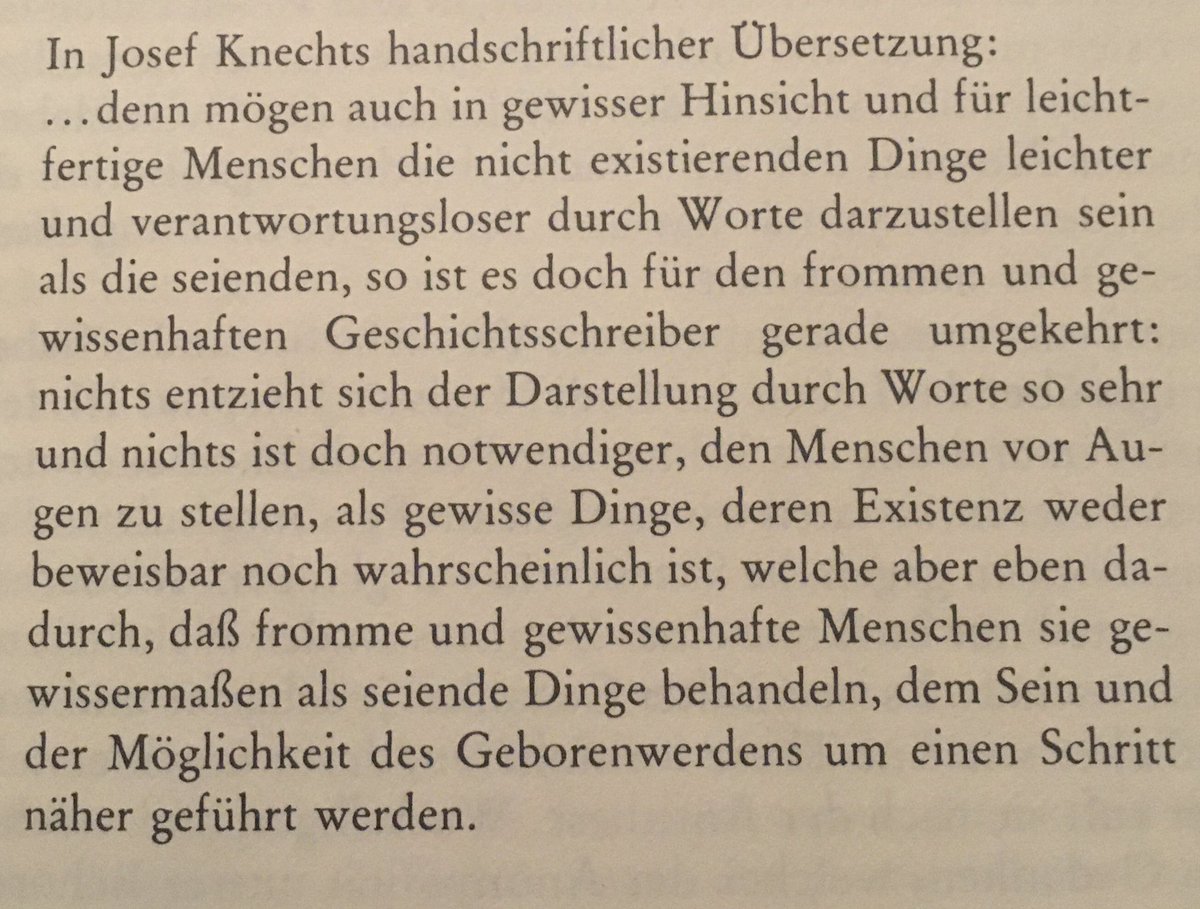 In Josef Knechts handschriftlicher Übersetzung:
...denn mögen auch in gewisser Hinsicht und für leichtfertige Menschen die nicht existierenden Dinge leichter und verantwortungsloser durch Worte darzustellen sein als die seienden, so ist es doch für den frommen und gewissenhaften Geschichtsschreiber gerade umgekehrt: nichts entzieht sich der Darstellung durch Worte so sehr und nichts ist doch notwendiger, den Menschen vor Augen zu stellen, als gewisse Dinge, deren Existenz weder beweisbar noch wahrscheinlich ist, welche aber eben dadurch, daß fromme und gewissenhafte Menschen sie gewissermaßen als seiende Dinge behandeln, dem Sein und der Möglichkeit des Geborenwerdens um einen Schritt näher geführt werden.